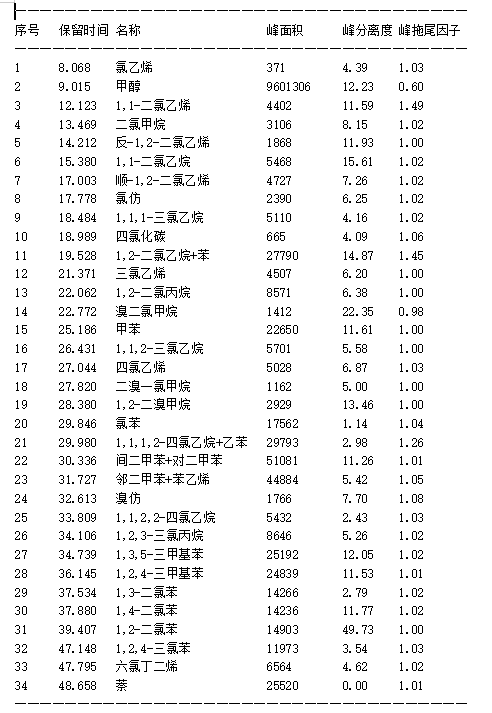 | 序号 | 保留时间 | 名称 | 峰面积 | 峰分离度 | 峰拖尾因子 |
|---|---|---|---|---|---|
| 1 | 8.068 | 氯乙烯 | 371 | 4.39 | 1.03 |
| 2 | 9.015 | 甲醇 | 9601306 | 12.23 | 0.60 |
| 3 | 12.123 | 1,1-二氯乙烯 | 4402 | 11.59 | 1.49 |
| 4 | 13.469 | 二氯甲烷 | 3106 | 8.15 | 1.02 |
| 5 | 14.212 | 反-1,2-二氯乙烯 | 1868 | 11.93 | 1.00 |
| 6 | 15.380 | 1,1-二氯乙烷 | 5468 | 15.61 | 1.02 |
| 7 | 17.003 | 顺-1,2-二氯乙烯 | 4727 | 7.26 | 1.02 |
| 8 | 17.778 | 氯仿 | 2390 | 6.25 | 1.02 |
| 9 | 18.484 | 1,1,1-三氯乙烷 | 5110 | 4.16 | 1.02 |
| 10 | 18.989 | 四氯化碳 | 665 | 4.09 | 1.06 |
| 11 | 19.528 | 1,2-二氯乙烷+苯 | 27790 | 14.87 | 1.45 |
| 12 | 21.371 | 三氯乙烯 | 4507 | 6.20 | 1.00 |
| 13 | 22.062 | 1,2-二氯丙烷 | 8571 | 6.38 | 1.00 |
| 14 | 22.772 | 溴二氯甲烷 | 1412 | 22.35 | 0.98 |
| 15 | 25.186 | 甲苯 | 22650 | 11.61 | 1.00 |
| 16 | 26.431 | 1,1,2-三氯乙烷 | 5701 | 5.58 | 1.00 |
| 17 | 27.044 | 四氯乙烯 | 5028 | 6.87 | 1.03 |
| 18 | 27.820 | 二溴一氯甲烷 | 1162 | 5.00 | 1.00 |
| 19 | 28.380 | 1,2-二溴甲烷 | 2929 | 13.46 | 1.00 |
| 20 | 29.846 | 氯苯 | 17562 | 1.14 | 1.04 |
| 21 | 29.980 | 1,1,1,2-四氯乙烷+乙苯 | 29793 | 2.98 | 1.26 |
| 22 | 30.336 | 间二甲苯+对二甲苯 | 51081 | 11.26 | 1.01 |
| 23 | 31.727 | 邻二甲苯+苯乙烯 | 44884 | 5.42 | 1.05 |
| 24 | 32.613 | 溴仿 | 1766 | 7.70 | 1.08 |
| 25 | 33.809 | 1,1,2,2-四氯乙烷 | 5432 | 2.43 | 1.03 |
| 26 | 34.106 | 1,2,3-三氯丙烷 | 8646 | 5.26 | 1.02 |
| 27 | 34.739 | 1,3,5-三甲基苯 | 25192 | 12.05 | 1.02 |
| 28 | 36.145 | 1,2,4-三甲基苯 | 24839 | 11.53 | 1.01 |
| 29 | 37.534 | 1,3-二氯苯 | 14266 | 2.79 | 1.02 |
| 30 | 37.880 | 1,4-二氯苯 | 14236 | 11.77 | 1.02 |
| 31 | 39.407 | 1,2-二氯苯 | 14903 | 49.73 | 1.00 |
| 32 | 47.148 | 1,2,4-三氯苯 | 11973 | 3.54 | 1.03 |
| 33 | 47.795 | 六氯丁二烯 | 6564 | 4.62 | 1.02 |
| 34 | 48.658 | 萘 | 25520 | 0.00 | 1.01 |